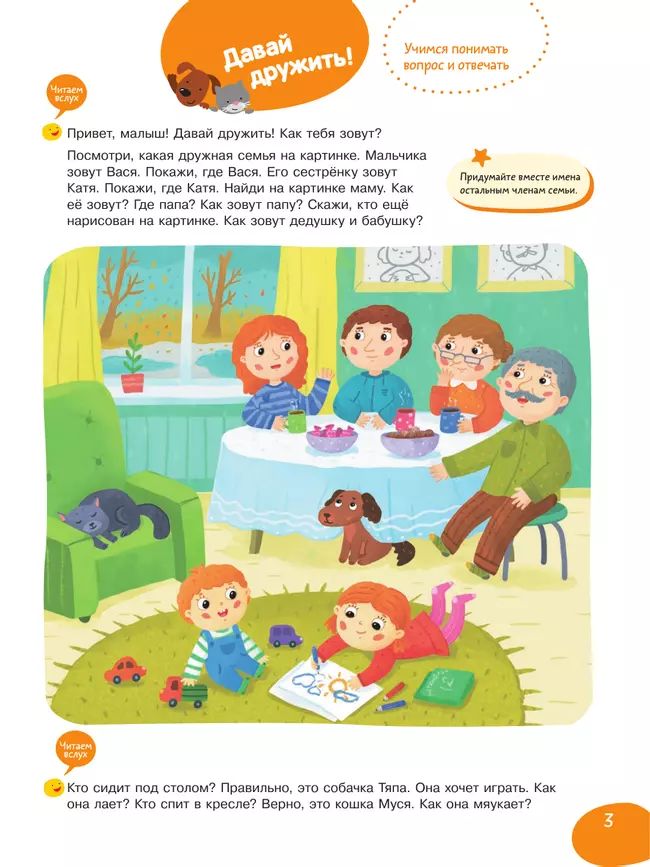 Давай дружить!

Учимся понимать вопрос и отвечать

Читаем вслух

Привет, малыш! Давай дружить! Как тебя зовут?

Посмотри, какая дружная семья на картинке. Мальчика зовут Вася. Покажи, где Вася. Его сестрёнку зовут Катя. Покажи, где Катя. Найди на картинке маму. Как её зовут? Где папа? Как зовут папу? Скажи, кто ещё нарисован на картинке. Как зовут дедушку и бабушку?

Придумайте вместе имена остальным членам семьи.

Читаем вслух

Кто сидит под столом? Правильно, это собачка Тяпа. Она хочет играть. Как она лает? Кто спит в кресле? Верно, это кошка Муся. Как она мяукает?

3